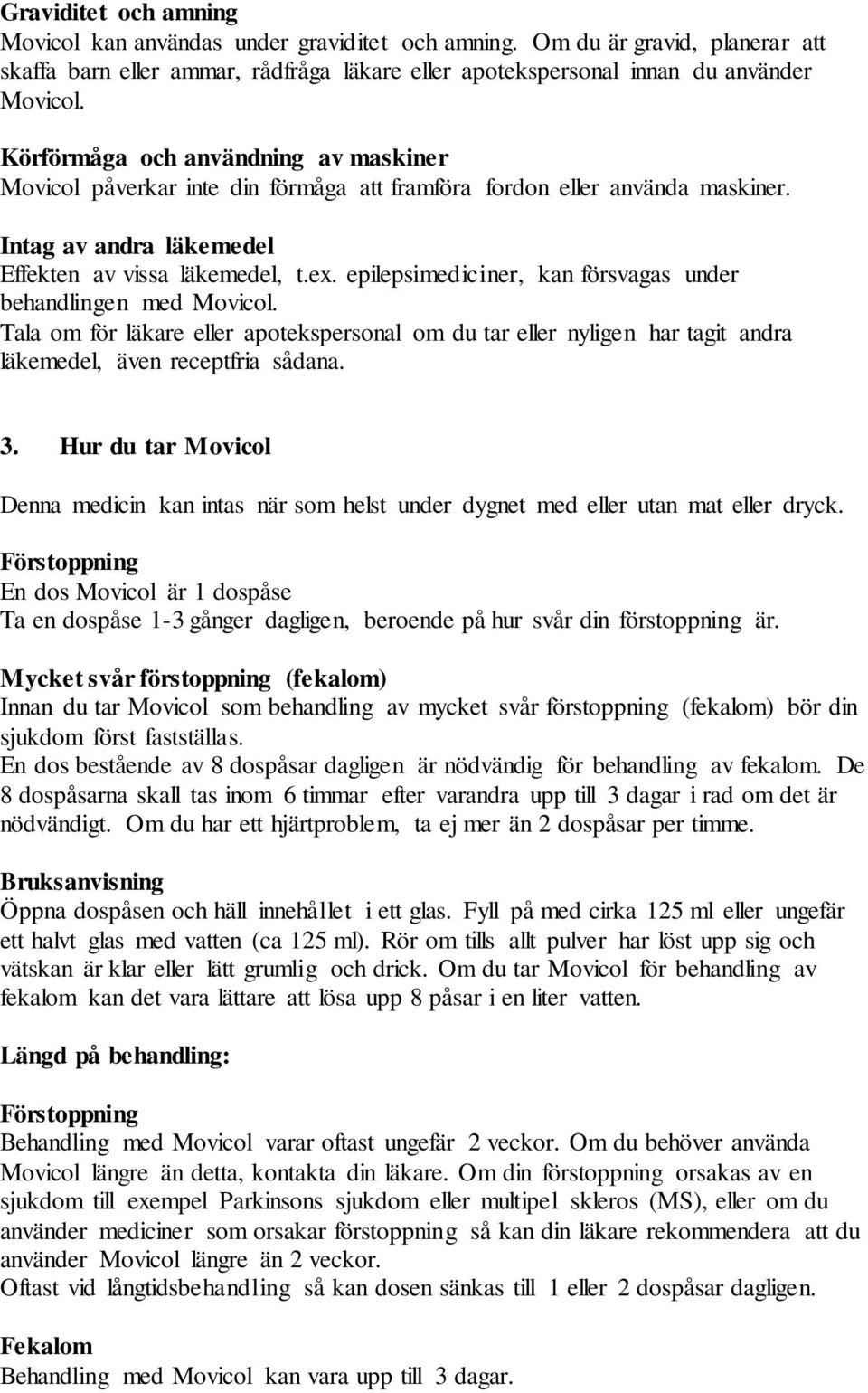 Graviditet och amning
Movicol kan användas under graviditet och amning. Om du är gravid, planerar att skaffa barn eller ammar, rådfråga läkare eller apotekspersonal innan du använder Movicol.

Körförmåga och användning av maskiner
Movicol påverkar inte din förmåga att framföra fordon eller använda maskiner.

Intag av andra läkemedel
Effekten av vissa läkemedel, t.ex. epilepsimediciner, kan försvagas under behandlingen med Movicol.
Tala om för läkare eller apotekspersonal om du tar eller nyligen har tagit andra läkemedel, även receptfria sådana.

3. Hur du tar Movicol

Denna medicin kan intas när som helst under dygnet med eller utan mat eller dryck.

Förstoppning
En dos Movicol är 1 dospåse
Ta en dospåse 1-3 gånger dagligen, beroende på hur svår din förstoppning är.

Mycket svår förstoppning (fekalom)
Innan du tar Movicol som behandling av mycket svår förstoppning (fekalom) bör din sjukdom först fastställas.
En dos bestående av 8 dospåsar dagligen är nödvändig för behandling av fekalom. De 8 dospåsarna skall tas inom 6 timmar efter varandra upp till 3 dagar i rad om det är nödvändigt. Om du har ett hjärtproblem, ta ej mer än 2 dospåsar per timme.

Bruksanvisning
Öppna dospåsen och häll innehållet i ett glas. Fyll på med cirka 125 ml eller ungefär ett halvt glas med vatten (ca 125 ml). Rör om tills allt pulver har löst upp sig och vätskan är klar eller lätt grumlig och drick. Om du tar Movicol för behandling av fekalom kan det vara lättare att lösa upp 8 påsar i en liter vatten.

Längd på behandling:

Förstoppning
Behandling med Movicol varar oftast ungefär 2 veckor. Om du behöver använda Movicol längre än detta, kontakta din läkare. Om din förstoppning orsakas av en sjukdom till exempel Parkinsons sjukdom eller multipel skleros (MS), eller om du använder mediciner som orsakar förstoppning så kan din läkare rekommendera att du använder Movicol längre än 2 veckor.
Oftast vid långtidsbehandling så kan dosen sänkas till 1 eller 2 dospåsar dagligen.

Fekalom
Behandling med Movicol kan vara upp till 3 dagar.